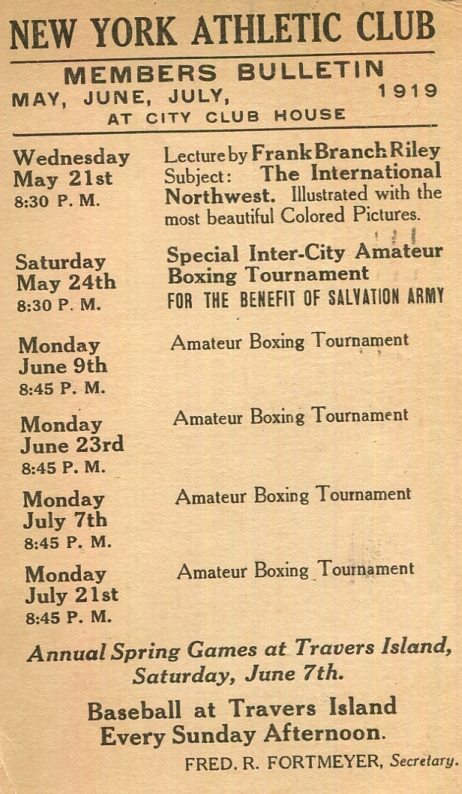 NEW YORK ATHLETIC CLUB

MEMBERS BULLETIN
MAY, JUNE, JULY, 1919
AT CITY CLUB HOUSE

Wednesday
May 21st
8:30 P. M.

Lecture by Frank Branch Riley
Subject: The International Northwest. Illustrated with the most beautiful Colored Pictures.

Saturday
May 24th
8:30 P. M.

Special Inter-City Amateur Boxing Tournament
FOR THE BENEFIT OF SALVATION ARMY

Monday
June 9th
8:45 P. M.

Amateur Boxing Tournament

Monday
June 23rd
8:45 P. M.

Amateur Boxing Tournament

Monday
July 7th
8:45 P. M.

Amateur Boxing Tournament

Monday
July 21st
8:45 P. M.

Amateur Boxing Tournament

Annual Spring Games at Travers Island,
Saturday, June 7th.

Baseball at Travers Island
Every Sunday Afternoon.

FRED. R. FORTMEYER, Secretary.